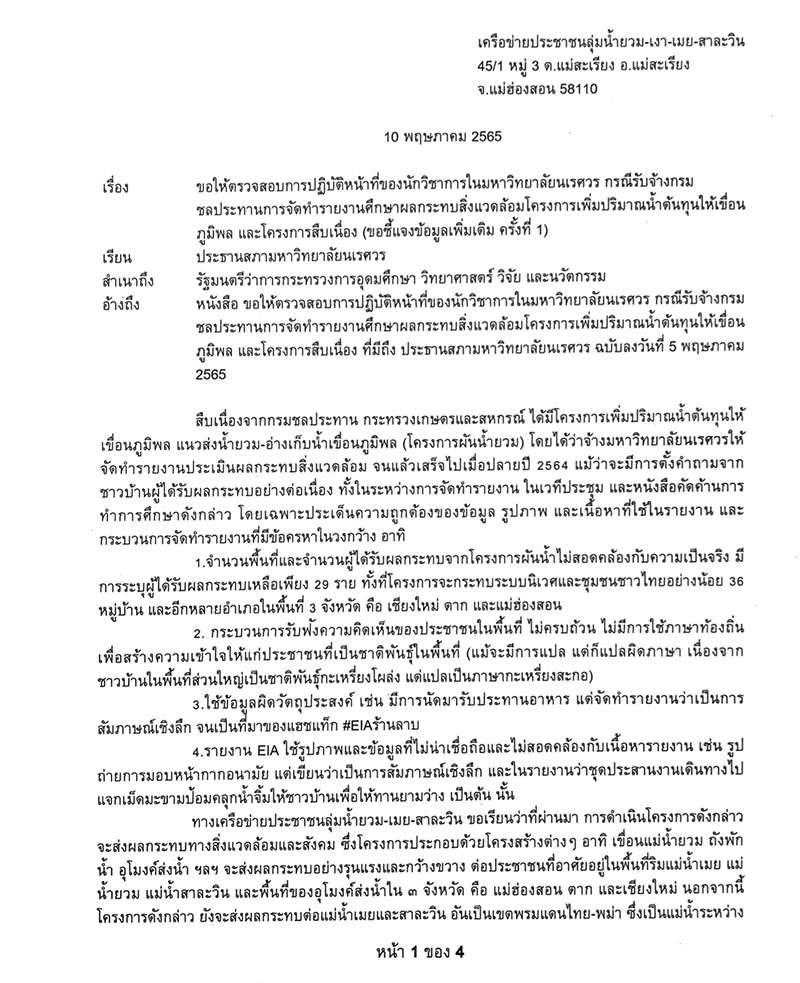 เครือข่ายประชาชนลุ่มน้ำยวม-เงา-เมย-สาละวิน
45/1 หมู่ 3 ต.แม่สะเรียง อ.แม่สะเรียง
จ.แม่ฮ่องสอน 58110

10 พฤษภาคม 2565

เรื่อง ขอให้ตรวจสอบการปฏิบัติหน้าที่ของนักวิชาการในมหาวิทยาลัยนเรศวร กรณีรับจ้างกรมชลประทานการจัดทำรายงานศึกษาผลกระทบสิ่งแวดล้อมโครงการเพิ่มปริมาณน้ำต้นทุนให้เขื่อนภูมิพล และโครงการสืบเนื่อง (ขอชี้แจงข้อมูลเพิ่มเติม ครั้งที่ 1)

เรียน ประธานสภามหาวิทยาลัยนเรศวร

สำเนาถึง รัฐมนตรีว่าการกระทรวงการอุดมศึกษา วิทยาศาสตร์ วิจัย และนวัตกรรม

อ้างถึง หนังสือ ขอให้ตรวจสอบการปฏิบัติหน้าที่ของนักวิชาการในมหาวิทยาลัยนเรศวร กรณีรับจ้างกรมชลประทานการจัดทำรายงานศึกษาผลกระทบสิ่งแวดล้อมโครงการเพิ่มปริมาณน้ำต้นทุนให้เขื่อนภูมิพล และโครงการสืบเนื่อง ที่มีถึง ประธานสภามหาวิทยาลัยนเรศวร ฉบับลงวันที่ 5 พฤษภาคม 2565

สืบเนื่องจากกรมชลประทาน กระทรวงเกษตรและสหกรณ์ ได้มีโครงการเพิ่มปริมาณน้ำต้นทุนให้เขื่อนภูมิพล แนวส่งน้ำยวม-อ่างเก็บน้ำเขื่อนภูมิพล (โครงการผันน้ำยวม) โดยได้ว่าจ้างมหาวิทยาลัยนเรศวรให้จัดทำรายงานประเมินผลกระทบสิ่งแวดล้อม จนแล้วเสร็จไปเมื่อปลายปี 2564 แม้ว่าจะมีการตั้งคำถามจากชาวบ้านผู้ได้รับผลกระทบอย่างต่อเนื่อง ทั้งในระหว่างการจัดทำรายงาน ในเวทีประชุม และหนังสือคัดค้านการทำการศึกษาดังกล่าว โดยเฉพาะประเด็นความถูกต้องของข้อมูล รูปภาพ และเนื้อหาที่ใช้ในรายงาน และกระบวนการจัดทำรายงานที่มีข้อครหาในวงกว้าง อาทิ

1.จำนวนพื้นที่และจำนวนผู้ได้รับผลกระทบจากโครงการผันน้ำไม่สอดคล้องกับความเป็นจริง มีการระบุผู้ได้รับผลกระทบเหลือเพียง 29 ราย ทั้งที่โครงการจะกระทบระบบนิเวศและชุมชนชาวไทยอย่างน้อย 36 หมู่บ้าน และอีกหลายอำเภอในพื้นที่ 3 จังหวัด คือ เชียงใหม่ ตาก และแม่ฮ่องสอน

2. กระบวนการรับฟังความคิดเห็นของประชาชนในพื้นที่ ไม่ครบถ้วน ไม่มีการใช้ภาษาท้องถิ่นเพื่อสร้างความเข้าใจให้แก่ประชาชนที่เป็นชาติพันธุ์ในพื้นที่ (แม้จะมีการแปล แต่ก็แปลผิดภาษา เนื่องจากชาวบ้านในพื้นที่ส่วนใหญ่เป็นชาติพันธุ์กะเหรี่ยงโผล่ง แต่แปลเป็นภาษากะเหรี่ยงสะกอ)

3.ใช้ข้อมูลผิดวัตถุประสงค์ เช่น มีการนัดมารับประทานอาหาร แต่จัดทำรายงานว่าเป็นการสัมภาษณ์เชิงลึก จนเป็นที่มาของแฮชแท็ก #EIAร้านลาบ

4.รายงาน EIA ใช้รูปภาพและข้อมูลที่ไม่น่าเชื่อถือและไม่สอดคล้องกับเนื้อหารายงาน เช่น รูปถ่ายการมอบหน้ากากอนามัย แต่เขียนว่าเป็นการสัมภาษณ์เชิงลึก และในรายงานว่าชุดประสานงานเดินทางไปแจกเม็ดมะขามป้อมคลุกน้ำจิ้มให้ชาวบ้านเพื่อให้ทานยามว่าง เป็นต้น นั้น

ทางเครือข่ายประชาชนลุ่มน้ำยวม-เมย-สาละวิน ขอเรียนว่าที่ผ่านมา การดำเนินโครงการดังกล่าวจะส่งผลกระทบทางสิ่งแวดล้อมและสังคม ซึ่งโครงการประกอบด้วยโครงสร้างต่างๆ อาทิ เขื่อนแม่น้ำยวม ถังพักน้ำ อุโมงค์ส่งน้ำ ฯลฯ จะส่งผลกระทบอย่างรุนแรงและกว้างขวาง ต่อประชาชนที่อาศัยอยู่ในพื้นที่ริมแม่น้ำเมย แม่น้ำยวม แม่น้ำสาละวิน และพื้นที่ของอุโมงค์ส่งน้ำใน ๓ จังหวัด คือ แม่ฮ่องสอน ตาก และเชียงใหม่ นอกจากนี้โครงการดังกล่าว ยังจะส่งผลกระทบต่อแม่น้ำเมยและสาละวิน อันเป็นเขตพรมแดนไทย-พม่า ซึ่งเป็นแม่น้ำระหว่าง

หน้า 1 ของ 4